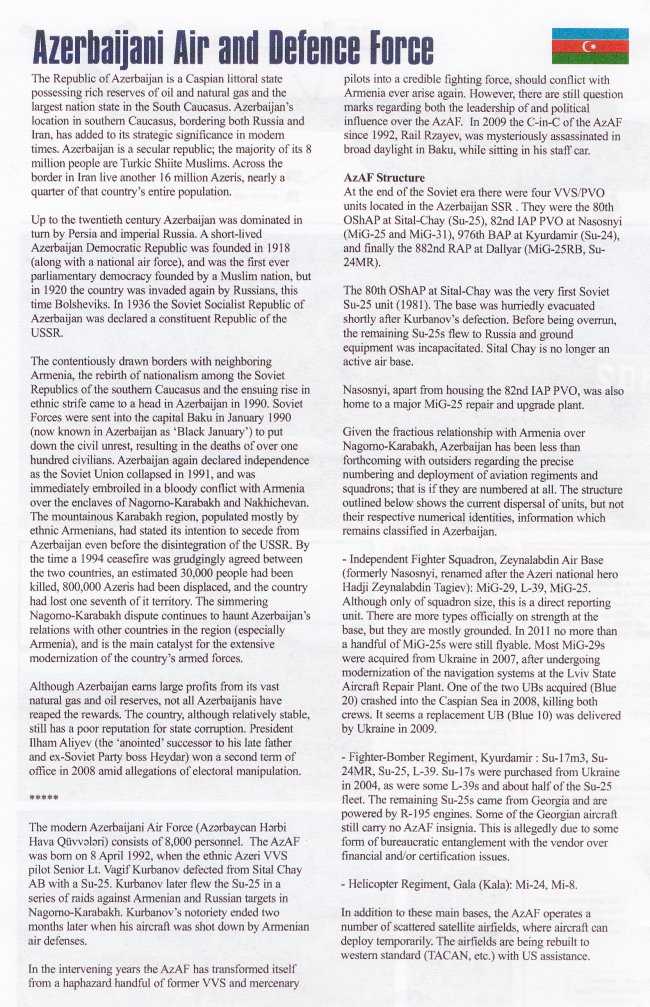 Azerbaijani Air and Defence Force

The Republic of Azerbaijan is a Caspian littoral state possessing rich reserves of oil and natural gas and the largest nation state in the South Caucasus. Azerbaijan's location in southern Caucasus, bordering both Russia and Iran, has added to its strategic significance in modern times. Azerbaijan is a secular republic; the majority of its 8 million people are Turkic Shiite Muslims. Across the border in Iran live another 16 million Azeris, nearly a quarter of that country's entire population.

Up to the twentieth century Azerbaijan was dominated in turn by Persia and imperial Russia. A short-lived Azerbaijan Democratic Republic was founded in 1918 (along with a national air force), and was the first ever parliamentary democracy founded by a Muslim nation, but in 1920 the country was invaded again by Russians, this time Bolsheviks. In 1936 the Soviet Socialist Republic of Azerbaijan was declared a constituent Republic of the USSR.

The contentiously drawn borders with neighboring Armenia, the rebirth of nationalism among the Soviet Republics of the southern Caucasus and the ensuing rise in ethnic strife came to a head in Azerbaijan in 1990. Soviet Forces were sent into the capital Baku in January 1990 (now known in Azerbaijan as 'Black January') to put down the civil unrest, resulting in the deaths of over one hundred civilians. Azerbaijan again declared independence as the Soviet Union collapsed in 1991, and was immediately embroiled in a bloody conflict with Armenia over the enclaves of Nagorno-Karabakh and Nakhichevan. The mountainous Karabakh region, populated mostly by ethnic Armenians, had stated its intention to secede from Azerbaijan even before the disintegration of the USSR. By the time a 1994 ceasefire was grudgingly agreed between the two countries, an estimated 30,000 people had been killed, 800,000 Azeris had been displaced, and the country had lost one seventh of it territory. The simmering Nagorno-Karabakh dispute continues to haunt Azerbaijan's relations with other countries in the region (especially Armenia), and is the main catalyst for the extensive modernization of the country's armed forces.

Although Azerbaijan earns large profits from its vast natural gas and oil reserves, not all Azerbaijanis have reaped the rewards. The country, although relatively stable, still has a poor reputation for state corruption. President Ilham Aliyev (the 'anointed' successor to his late father and ex-Soviet Party boss Heydar) won a second term of office in 2008 amid allegations of electoral manipulation.

*****

The modern Azerbaijani Air Force (Azərbaycan Hərbi Hava Qüvvələri) consists of 8,000 personnel. The AzAF was born on 8 April 1992, when the ethnic Azeri VVS pilot Senior Lt. Vagif Kurbanov defected from Sital Chay AB with a Su-25. Kurbanov later flew the Su-25 in a series of raids against Armenian and Russian targets in Nagorno-Karabakh. Kurbanov's notoriety ended two months later when his aircraft was shot down by Armenian air defenses.

In the intervening years the AzAF has transformed itself from a haphazard handful of former VVS and mercenary pilots into a credible fighting force, should conflict with Armenia ever arise again. However, there are still question marks regarding both the leadership of and political influence over the AzAF. In 2009 the C-in-C of the AzAF since 1992, Rail Rzayev, was mysteriously assassinated in broad daylight in Baku, while sitting in his staff car.

AzAF Structure
At the end of the Soviet era there were four VVS/PVO units located in the Azerbaijan SSR . They were the 80th OShAP at Sital-Chay (Su-25), 82nd IAP PVO at Nasosnyi (MiG-25 and MiG-31), 976th BAP at Kyurdamir (Su-24), and finally the 882nd RAP at Dallyar (MiG-25RB, Su-24MR).

The 80th OShAP at Sital-Chay was the very first Soviet Su-25 unit (1981). The base was hurriedly evacuated shortly after Kurbanov's defection. Before being overrun, the remaining Su-25s flew to Russia and ground equipment was incapacitated. Sital Chay is no longer an active air base.

Nasosnyi, apart from housing the 82nd IAP PVO, was also home to a major MiG-25 repair and upgrade plant.

Given the fractious relationship with Armenia over Nagorno-Karabakh, Azerbaijan has been less than forthcoming with outsiders regarding the precise numbering and deployment of aviation regiments and squadrons; that is if they are numbered at all. The structure outlined below shows the current dispersal of units, but not their respective numerical identities, information which remains classified in Azerbaijan.

- Independent Fighter Squadron, Zeynalabdin Air Base (formerly Nasosnyi, renamed after the Azeri national hero Hadji Zeynalabdin Tagiev): MiG-29, L-39, MiG-25. Although only of squadron size, this is a direct reporting unit. There are more types officially on strength at the base, but they are mostly grounded. In 2011 no more than a handful of MiG-25s were still flyable. Most MiG-29s were acquired from Ukraine in 2007, after undergoing modernization of the navigation systems at the Lviv State Aircraft Repair Plant. One of the two UBs acquired (Blue 20) crashed into the Caspian Sea in 2008, killing both crews. It seems a replacement UB (Blue 10) was delivered by Ukraine in 2009.

- Fighter-Bomber Regiment, Kyurdamir : Su-17m3, Su-24MR, Su-25, L-39. Su-17s were purchased from Ukraine in 2004, as were some L-39s and about half of the Su-25 fleet. The remaining Su-25s came from Georgia and are powered by R-195 engines. Some of the Georgian aircraft still carry no AzAF insignia. This is allegedly due to some form of bureaucratic entanglement with the vendor over financial and/or certification issues.

- Helicopter Regiment, Gala (Kala): Mi-24, Mi-8.

In addition to these main bases, the AzAF operates a number of scattered satellite airfields, where aircraft can deploy temporarily. The airfields are being rebuilt to western standard (TACAN, etc.) with US assistance.